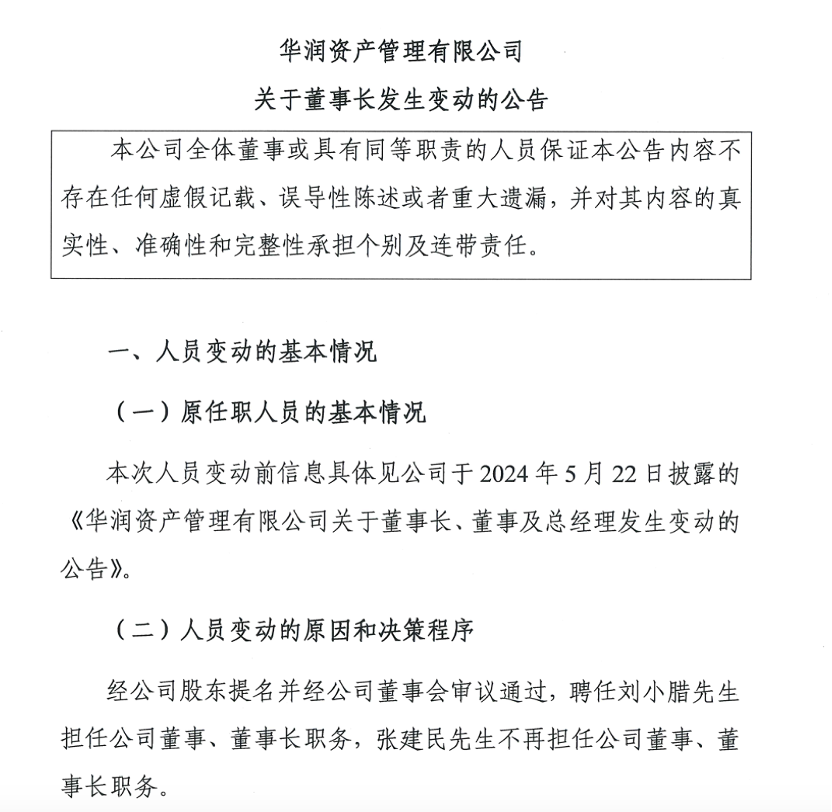 华润资产管理有限公司

关于董事长发生变动的公告

本公司全体董事或具有同等职责的人员保证本公告内容不存在任何虚假记载、误导性陈述或者重大遗漏，并对其内容的真实性、准确性和完整性承担个别及连带责任。

一、人员变动的基本情况

（一）原任职人员的基本情况

本次人员变动前信息具体见公司于 2024 年 5 月 22 日披露的《华润资产管理有限公司关于董事长、董事及总经理发生变动的公告》。

（二）人员变动的原因和决策程序

经公司股东提名并经公司董事会审议通过，聘任刘小腊先生担任公司董事、董事长职务，张建民先生不再担任公司董事、董事长职务。